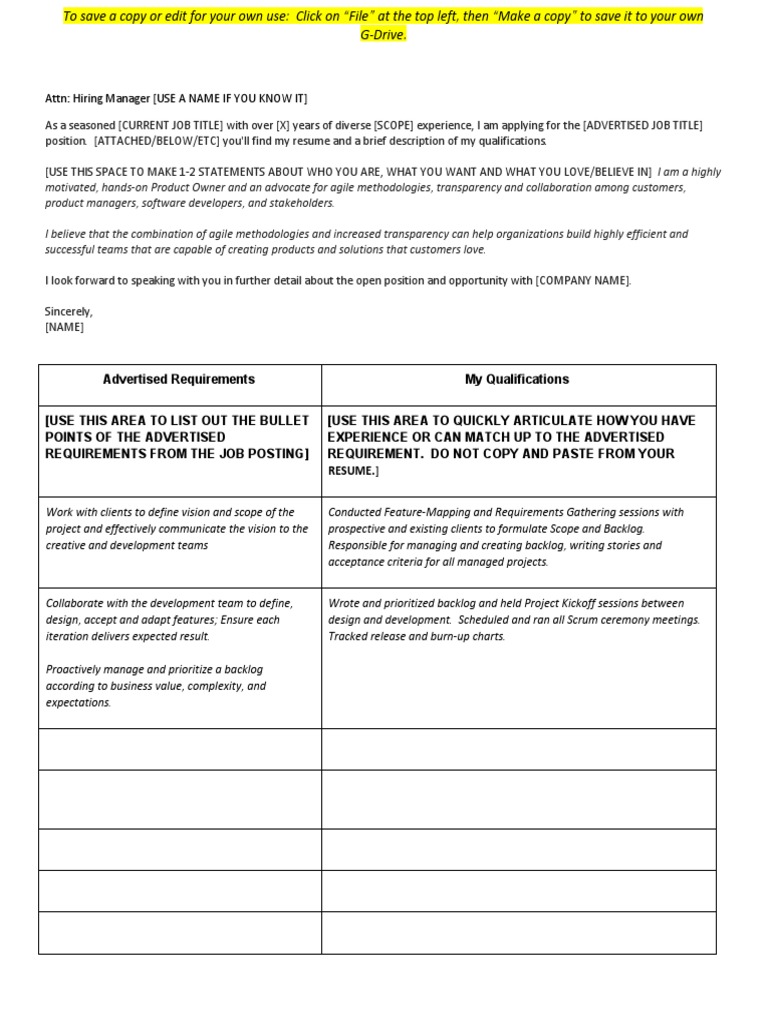 To save a copy or edit for your own use: Click on "File" at the top left, then "Make a copy" to save it to your own G-Drive.

Attn: Hiring Manager [USE A NAME IF YOU KNOW IT]

As a seasoned [CURRENT JOB TITLE] with over [X] years of diverse [SCOPE] experience, I am applying for the [ADVERTISED JOB TITLE] position. [ATTACHED/BELOW/ETC] you'll find my resume and a brief description of my qualifications.

[USE THIS SPACE TO MAKE 1-2 STATEMENTS ABOUT WHO YOU ARE, WHAT YOU WANT AND WHAT YOU LOVE/BELIEVE IN] I am a highly motivated, hands-on Product Owner and an advocate for agile methodologies, transparency and collaboration among customers, product managers, software developers, and stakeholders.

I believe that the combination of agile methodologies and increased transparency can help organizations build highly efficient and successful teams that are capable of creating products and solutions that customers love.

I look forward to speaking with you in further detail about the open position and opportunity with [COMPANY NAME].

Sincerely,
[NAME]

| Advertised Requirements | My Qualifications |
|---|---|
| [USE THIS AREA TO LIST OUT THE BULLET POINTS OF THE ADVERTISED REQUIREMENTS FROM THE JOB POSTING] | [USE THIS AREA TO QUICKLY ARTICULATE HOW YOU HAVE EXPERIENCE OR CAN MATCH UP TO THE ADVERTISED REQUIREMENT. DO NOT COPY AND PASTE FROM YOUR RESUME.] |
| Work with clients to define vision and scope of the project and effectively communicate the vision to the creative and development teams | Conducted Feature-Mapping and Requirements Gathering sessions with prospective and existing clients to formulate Scope and Backlog. Responsible for managing and creating backlog, writing stories and acceptance criteria for all managed projects. |
| Collaborate with the development team to define, design, accept and adapt features; Ensure each iteration delivers expected result. Proactively manage and prioritize a backlog according to business value, complexity, and expectations. | Wrote and prioritized backlog and held Project Kickoff sessions between design and development. Scheduled and ran all Scrum ceremony meetings. Tracked release and burn-up charts. |
| | |
| | |
| | |
| | |
| | |